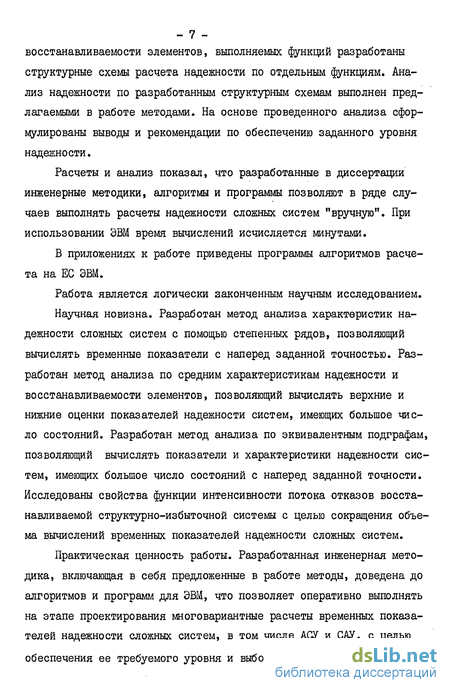 - 7 -

восстанавливаемости элементов, выполняемых функций разработаны структурные схемы расчета надежности по отдельным функциям. Анализ надежности по разработанным структурным схемам выполнен предлагаемыми в работе методами. На основе проведенного анализа сформулированы выводы и рекомендации по обеспечению заданного уровня надежности.

Расчеты и анализ показал, что разработанные в диссертации инженерные методики, алгоритмы и программы позволяют в ряде случаев выполнять расчеты надежности сложных систем "вручную". При использовании ЭВМ время вычислений исчисляется минутами.

В приложениях к работе приведены программы алгоритмов расчета на ЕС ЭВМ.

Работа является логически законченным научным исследованием.

Научная новизна. Разработан метод анализа характеристик надежности сложных систем с помощью степенных рядов, позволяющий вычислять временные показатели с наперед заданной точностью. Разработан метод анализа по средним характеристикам надежности и восстанавливаемости элементов, позволяющий вычислять верхние и нижние оценки показателей надежности систем, имеющих большое число состояний. Разработан метод анализа по эквивалентным подграфам, позволяющий вычислять показатели и характеристики надежности систем, имеющих большое число состояний с наперед заданной точности. Исследованы свойства функции интенсивности потока отказов восстанавливаемой структурно-избыточной системы с целью сокращения объема вычислений временных показателей надежности сложных систем.

Практическая ценность работы. Разработанная инженерная методика, включающая в себя предложенные в работе методы, доведена до алгоритмов и программ для ЭВМ, что позволяет оперативно выполнять на этапе проектирования многовариантные расчеты временных показателей надежности сложных систем, в том числе АСУ и САУ, с целью обеспечения ее требуемого уровня и выбо

dsLib.net
библиотека диссертаций